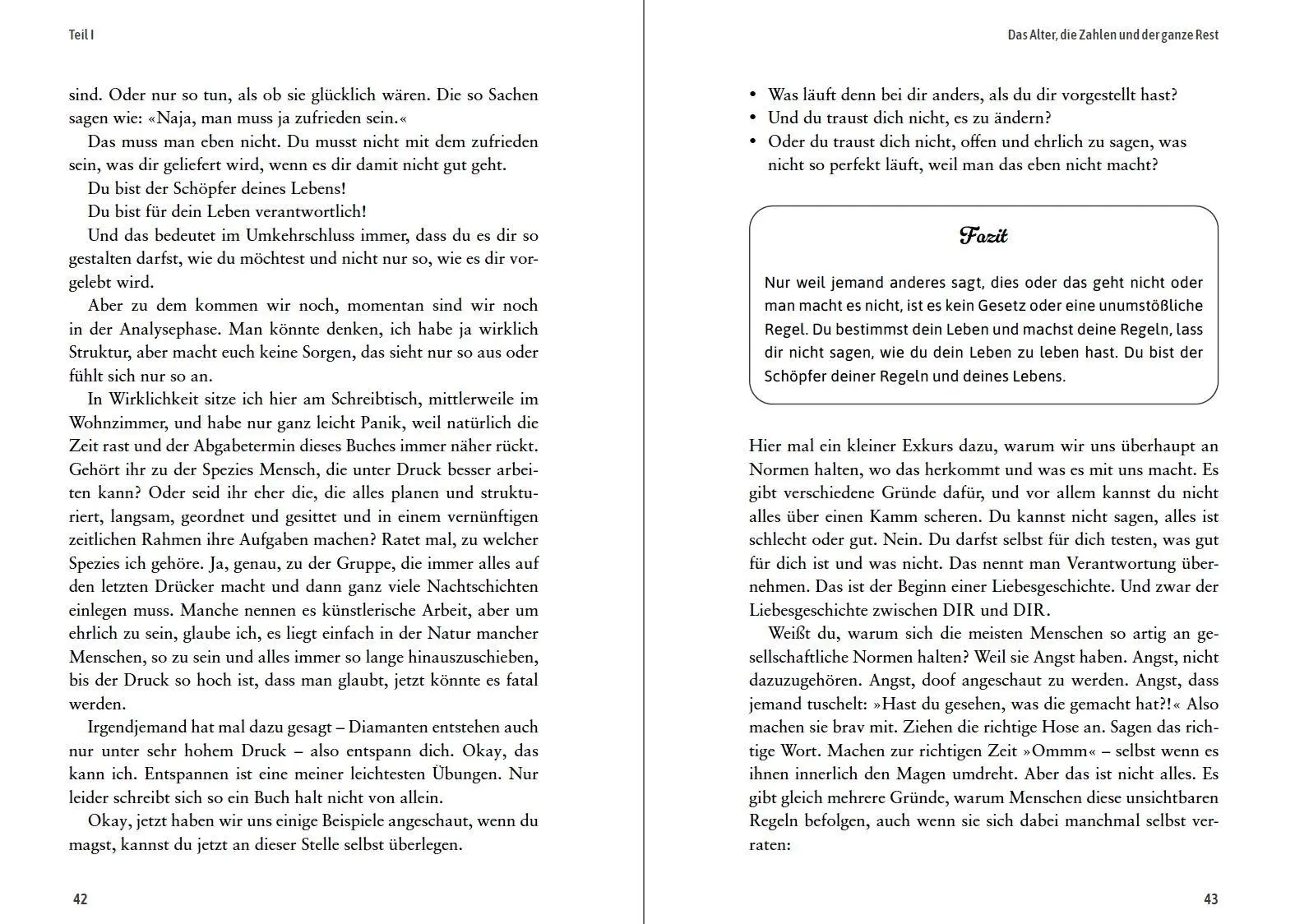 Teil I

sind. Oder nur so tun, als ob sie glücklich wären. Die so Sachen sagen wie: «Naja, man muss ja zufrieden sein.«

Das muss man eben nicht. Du musst nicht mit dem zufrieden sein, was dir geliefert wird, wenn es dir damit nicht gut geht.

Du bist der Schöpfer deines Lebens!

Du bist für dein Leben verantwortlich!

Und das bedeutet im Umkehrschluss immer, dass du es dir so gestalten darfst, wie du möchtest und nicht nur so, wie es dir vorgelebt wird.

Aber zu dem kommen wir noch, momentan sind wir noch in der Analysephase. Man könnte denken, ich habe ja wirklich Struktur, aber macht euch keine Sorgen, das sieht nur so aus oder fühlt sich nur so an.

In Wirklichkeit sitze ich hier am Schreibtisch, mittlerweile im Wohnzimmer, und habe nur ganz leicht Panik, weil natürlich die Zeit rast und der Abgabetermin dieses Buches immer näher rückt. Gehört ihr zu der Spezies Mensch, die unter Druck besser arbeiten kann? Oder seid ihr eher die, die alles planen und strukturiert, langsam, geordnet und gesittet und in einem vernünftigen zeitlichen Rahmen ihre Aufgaben machen? Ratet mal, zu welcher Spezies ich gehöre. Ja, genau, zu der Gruppe, die immer alles auf den letzten Drücker macht und dann ganz viele Nachtschichten einlegen muss. Manche nennen es künstlerische Arbeit, aber um ehrlich zu sein, glaube ich, es liegt einfach in der Natur mancher Menschen, so zu sein und alles immer so lange hinauszuschieben, bis der Druck so hoch ist, dass man glaubt, jetzt könnte es fatal werden.

Irgendjemand hat mal dazu gesagt – Diamanten entstehen auch nur unter sehr hohem Druck – also entspann dich. Okay, das kann ich. Entspannen ist eine meiner leichtesten Übungen. Nur leider schreibt sich so ein Buch halt nicht von allein.

Okay, jetzt haben wir uns einige Beispiele angeschaut, wenn du magst, kannst du jetzt an dieser Stelle selbst überlegen.

42

Das Alter, die Zahlen und der ganze Rest

• Was läuft denn bei dir anders, als du dir vorgestellt hast?
• Und du traust dich nicht, es zu ändern?
• Oder du traust dich nicht, offen und ehrlich zu sagen, was nicht so perfekt läuft, weil man das eben nicht macht?

Fazit

Nur weil jemand anderes sagt, dies oder das geht nicht oder man macht es nicht, ist es kein Gesetz oder eine unumstößliche Regel. Du bestimmst dein Leben und machst deine Regeln, lass dir nicht sagen, wie du dein Leben zu leben hast. Du bist der Schöpfer deiner Regeln und deines Lebens.

Hier mal ein kleiner Exkurs dazu, warum wir uns überhaupt an Normen halten, wo das herkommt und was es mit uns macht. Es gibt verschiedene Gründe dafür, und vor allem kannst du nicht alles über einen Kamm scheren. Du kannst nicht sagen, alles ist schlecht oder gut. Nein. Du darfst selbst für dich testen, was gut für dich ist und was nicht. Das nennt man Verantwortung übernehmen. Das ist der Beginn einer Liebesgeschichte. Und zwar der Liebesgeschichte zwischen DIR und DIR.

Weißt du, warum sich die meisten Menschen so artig an gesellschaftliche Normen halten? Weil sie Angst haben. Angst, nicht dazuzugehören. Angst, doof angeschaut zu werden. Angst, dass jemand tuschelt: »Hast du gesehen, was die gemacht hat?!« Also machen sie brav mit. Ziehen die richtige Hose an. Sagen das richtige Wort. Machen zur richtigen Zeit »Ommm« – selbst wenn es ihnen innerlich den Magen umdreht. Aber das ist nicht alles. Es gibt gleich mehrere Gründe, warum Menschen diese unsichtbaren Regeln befolgen, auch wenn sie sich dabei manchmal selbst verraten:

43